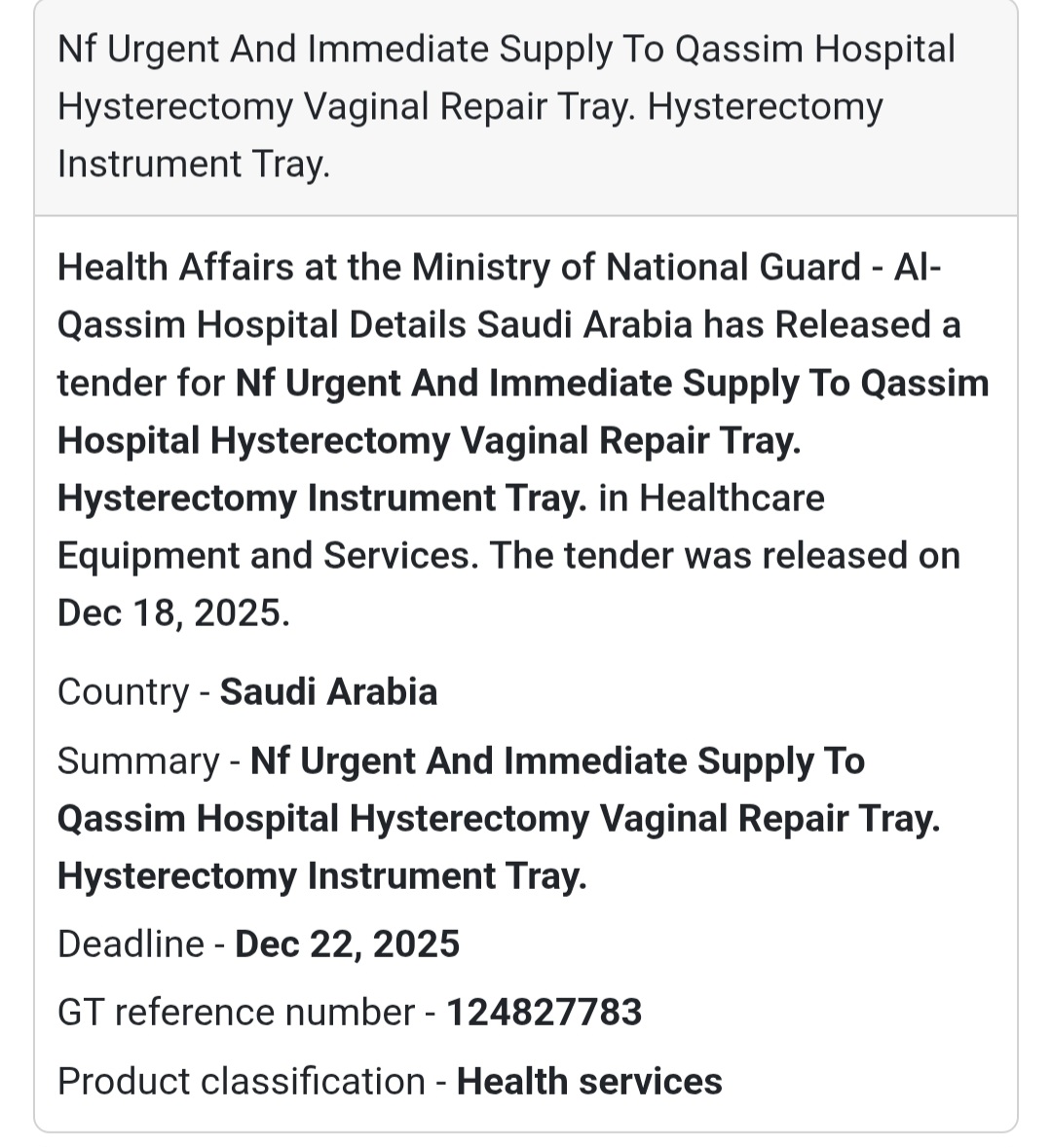 Nf Urgent And Immediate Supply To Qassim Hospital Hysterectomy Vaginal Repair Tray. Hysterectomy Instrument Tray.

Health Affairs at the Ministry of National Guard - Al-Qassim Hospital Details Saudi Arabia has Released a tender for Nf Urgent And Immediate Supply To Qassim Hospital Hysterectomy Vaginal Repair Tray. Hysterectomy Instrument Tray. in Healthcare Equipment and Services. The tender was released on Dec 18, 2025.

Country - Saudi Arabia

Summary - Nf Urgent And Immediate Supply To Qassim Hospital Hysterectomy Vaginal Repair Tray. Hysterectomy Instrument Tray.

Deadline - Dec 22, 2025

GT reference number - 124827783

Product classification - Health services